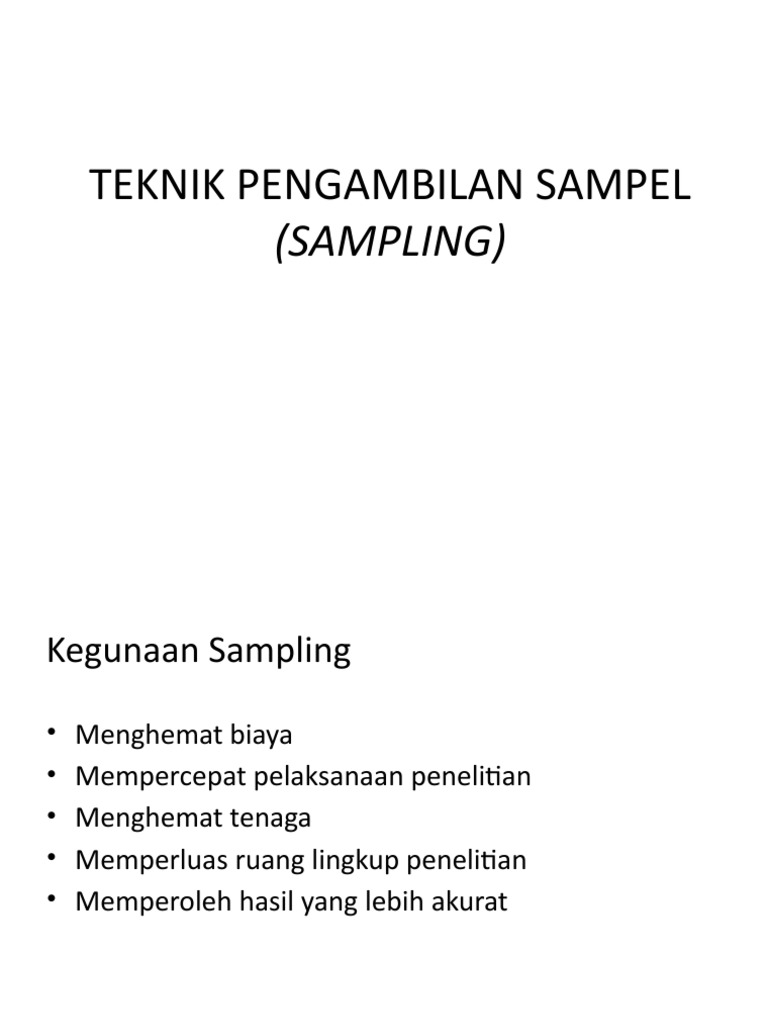 TEKNIK PENGAMBILAN SAMPEL
(SAMPLING)

Kegunaan Sampling

• Menghemat biaya
• Mempercepat pelaksanaan penelitian
• Menghemat tenaga
• Memperluas ruang lingkup penelitian
• Memperoleh hasil yang lebih akurat